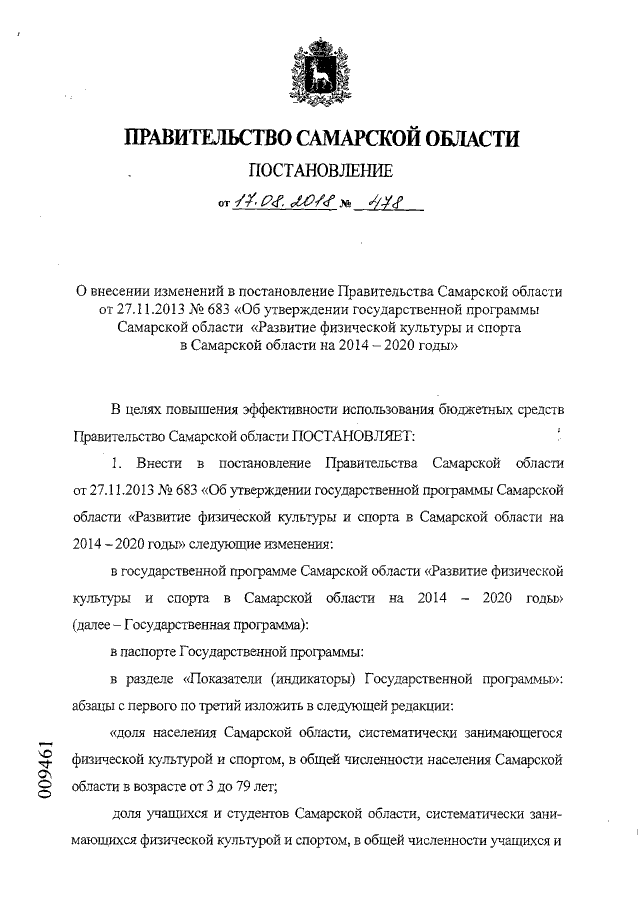 ПРАВИТЕЛЬСТВО САМАРСКОЙ ОБЛАСТИ

ПОСТАНОВЛЕНИЕ

от 17.08.2018 № 478

О внесении изменений в постановление Правительства Самарской области от 27.11.2013 № 683 «Об утверждении государственной программы Самарской области «Развитие физической культуры и спорта в Самарской области на 2014 – 2020 годы»

В целях повышения эффективности использования бюджетных средств Правительство Самарской области ПОСТАНОВЛЯЕТ:

1. Внести в постановление Правительства Самарской области от 27.11.2013 № 683 «Об утверждении государственной программы Самарской области «Развитие физической культуры и спорта в Самарской области на 2014 – 2020 годы» следующие изменения:

в государственной программе Самарской области «Развитие физической культуры и спорта в Самарской области на 2014 – 2020 годы» (далее – Государственная программа):

в паспорте Государственной программы:

в разделе «Показатели (индикаторы) Государственной программы»: абзацы с первого по третий изложить в следующей редакции:

«доля населения Самарской области, систематически занимающегося физической культурой и спортом, в общей численности населения Самарской области в возрасте от 3 до 79 лет;

доля учащихся и студентов Самарской области, систематически занимающихся физической культурой и спортом, в общей численности учащихся и

009461